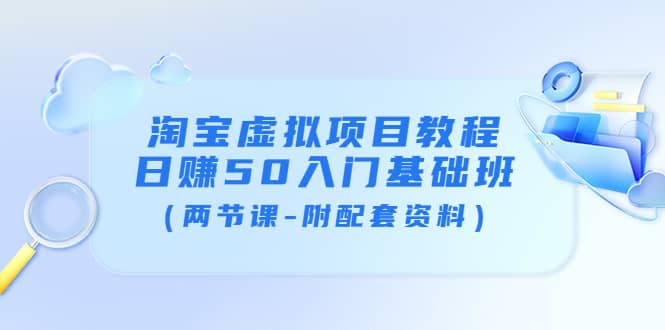 淘宝虚拟项目教程
日赚50入门基础班
（两节课-附配套资料）